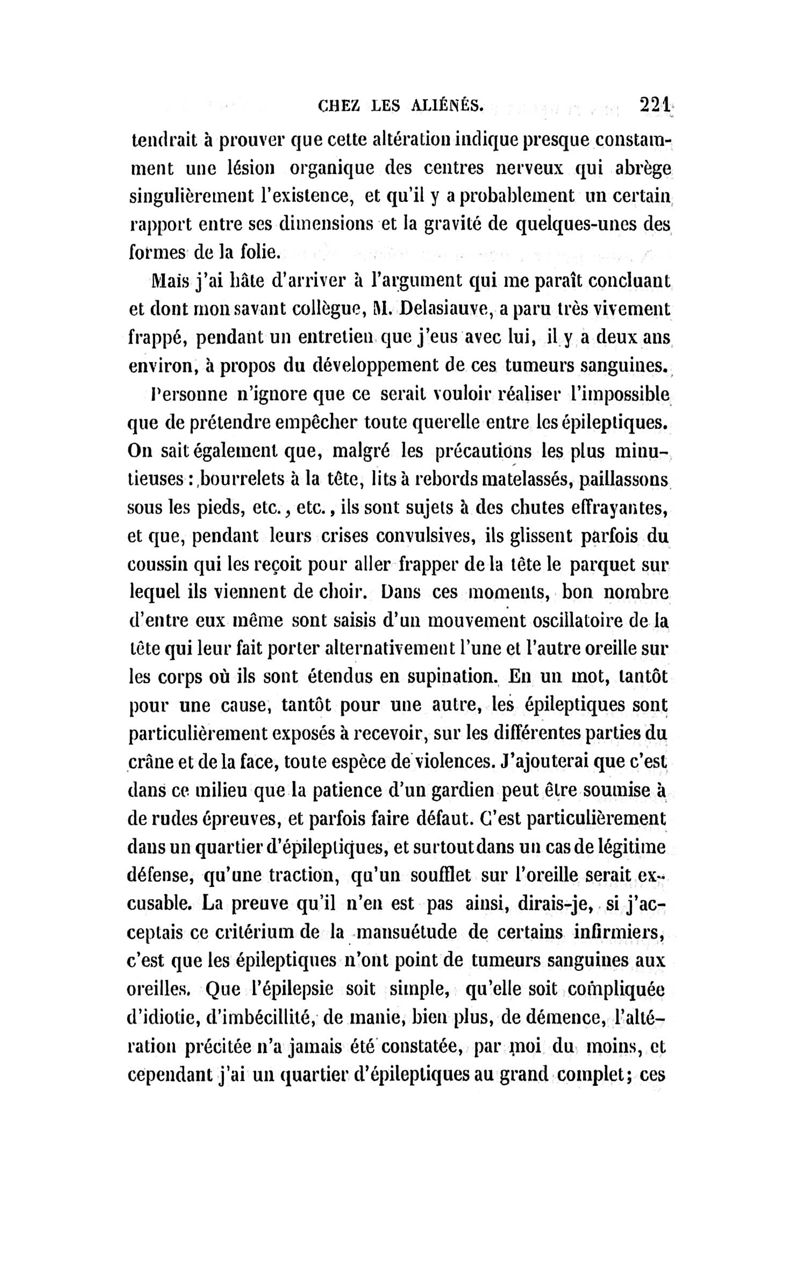 CHEZ LES ALIÉNÉS. 221

tendrait à prouver que cette altération indique presque constamment une lésion organique des centres nerveux qui abrège singulièrement l'existence, et qu'il y a probablement un certain rapport entre ses dimensions et la gravité de quelques-unes des formes de la folie.

Mais j'ai hâte d'arriver à l'argument qui me paraît concluant et dont mon savant collègue, M. Delasiauve, a paru très vivement frappé, pendant un entretien que j'eus avec lui, il y a deux ans environ, à propos du développement de ces tumeurs sanguines.

Personne n'ignore que ce serait vouloir réaliser l'impossible que de prétendre empêcher toute querelle entre les épileptiques. On sait également que, malgré les précautions les plus minutieuses : bourrelets à la tête, lits à rebords matelassés, paillassons sous les pieds, etc., etc., ils sont sujets à des chutes effrayantes, et que, pendant leurs crises convulsives, ils glissent parfois du coussin qui les reçoit pour aller frapper de la tête le parquet sur lequel ils viennent de choir. Dans ces moments, bon nombre d'entre eux même sont saisis d'un mouvement oscillatoire de la tête qui leur fait porter alternativement l'une et l'autre oreille sur les corps où ils sont étendus en supination. En un mot, tantôt pour une cause, tantôt pour une autre, les épileptiques sont particulièrement exposés à recevoir, sur les différentes parties du crâne et de la face, toute espèce de violences. J'ajouterai que c'est dans ce milieu que la patience d'un gardien peut être soumise à de rudes épreuves, et parfois faire défaut. C'est particulièrement dans un quartier d'épileptiques, et surtout dans un cas de légitime défense, qu'une traction, qu'un soufflet sur l'oreille serait excusable. La preuve qu'il n'en est pas ainsi, dirais-je, si j'acceptais ce critérium de la mansuétude de certains infirmiers, c'est que les épileptiques n'ont point de tumeurs sanguines aux oreilles. Que l'épilepsie soit simple, qu'elle soit compliquée d'idiotie, d'imbécillité, de manie, bien plus, de démence, l'altération précitée n'a jamais été constatée, par moi du moins, et cependant j'ai un quartier d'épileptiques au grand complet; ces